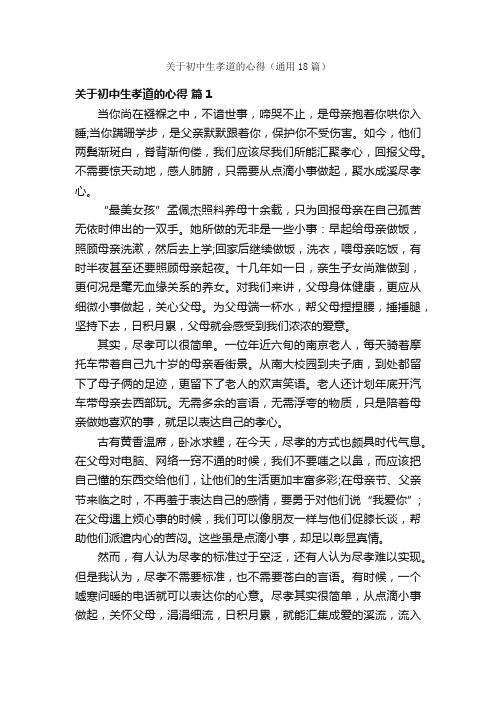 关于初中生孝道的心得（通用18篇）

关于初中生孝道的心得 篇1

当你尚在襁褓之中，不谙世事，啼哭不止，是母亲抱着你哄你入睡;当你蹒跚学步，是父亲默默跟着你，保护你不受伤害。如今，他们两鬓渐斑白，脊背渐佝偻，我们应该尽我们所能汇聚孝心，回报父母。不需要惊天动地，感人肺腑，只需要从点滴小事做起，聚水成溪尽孝心。

“最美女孩”孟佩杰照料养母十余载，只为回报母亲在自己孤苦无依时伸出的一双手。她所做的无非是一些小事：早起给母亲做饭，照顾母亲洗漱，然后去上学;回家后继续做饭，洗衣，喂母亲吃饭，有时半夜甚至还要照顾母亲起夜。十几年如一日，亲生子女尚难做到，更何况是毫无血缘关系的养女。对我们来讲，父母身体健康，更应从细微小事做起，关心父母。为父母端一杯水，帮父母捏捏腰，捶捶腿，坚持下去，日积月累，父母就会感受到我们浓浓的爱意。

其实，尽孝可以很简单。一位年近六旬的南京老人，每天骑着摩托车带着自己九十岁的母亲看街景。从南大校园到夫子庙，到处都留下了母子俩的足迹，更留下了老人的欢声笑语。老人还计划年底开汽车带母亲去西部玩。无需多余的言语，无需浮夸的物质，只是陪着母亲做她喜欢的事，就足以表达自己的孝心。

古有黄香温席，卧冰求鲤，在今天，尽孝的方式也颇具时代气息。在父母对电脑、网络一窍不通的时候，我们不要嗤之以鼻，而应该把自己懂的东西交给他们，让他们的生活更加丰富多彩;在母亲节、父亲节来临之时，不再羞于表达自己的感情，要勇于对他们说“我爱你”；在父母遇上烦心事的时候，我们可以像朋友一样与他们促膝长谈，帮助他们派遣内心的苦闷。这些虽是点滴小事，却足以彰显真情。

然而，有人认为尽孝的标准过于空泛，还有人认为尽孝难以实现。但是我认为，尽孝不需要标准，也不需要苍白的言语。有时候，一个嘘寒问暖的电话就可以表达你的心意。尽孝其实很简单，从点滴小事做起，关怀父母，涓涓细流，日积月累，就能汇集成爱的溪流，流入